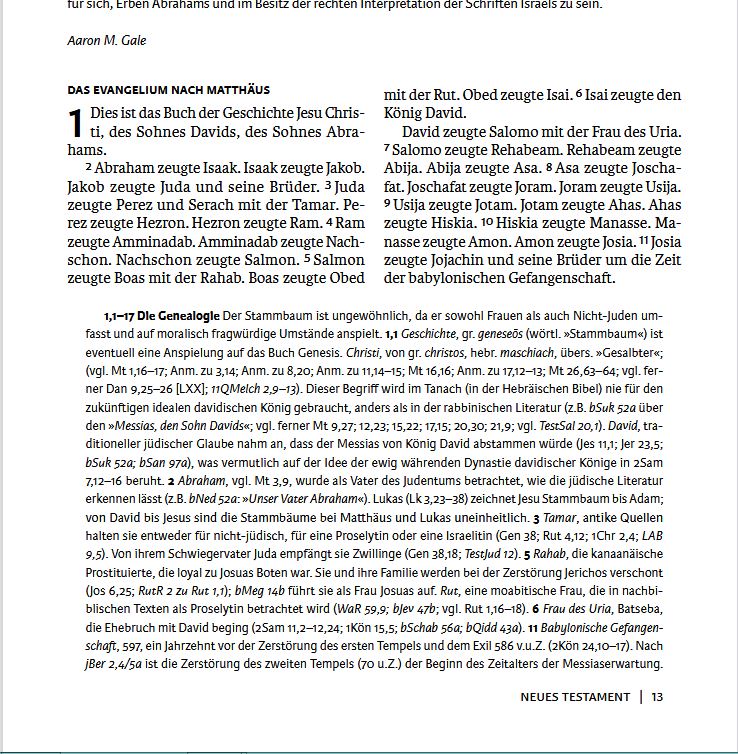 für sich, Erben Abrahams und im Besitz der rechten Interpretation der Schriften Israels zu sein.

Aaron M. Gale

DAS EVANGELIUM NACH MATTHÄUS

1 Dies ist das Buch der Geschichte Jesu Christi, des Sohnes Davids, des Sohnes Abrahams.

2 Abraham zeugte Isaak. Isaak zeugte Jakob. Jakob zeugte Juda und seine Brüder. 3 Juda zeugte Perez und Serach mit der Tamar. Perez zeugte Hezron. Hezron zeugte Ram. 4 Ram zeugte Amminadab. Amminadab zeugte Nachschon. Nachschon zeugte Salmon. 5 Salmon zeugte Boas mit der Rahab. Boas zeugte Obed mit der Rut. Obed zeugte Isai. 6 Isai zeugte den König David.

David zeugte Salomo mit der Frau des Uria. 7 Salomo zeugte Rehabeam. Rehabeam zeugte Abija. Abija zeugte Asa. 8 Asa zeugte Joschafat. Joschafat zeugte Joram. Joram zeugte Usija. 9 Usija zeugte Jotam. Jotam zeugte Ahas. Ahas zeugte Hiskia. 10 Hiskia zeugte Manasse. Manasse zeugte Amon. Amon zeugte Josia. 11 Josia zeugte Jojachin und seine Brüder um die Zeit der babylonischen Gefangenschaft.

1,1–17 Die Genealogie Der Stammbaum ist ungewöhnlich, da er sowohl Frauen als auch Nicht-Juden umfasst und auf moralisch fragwürdige Umstände anspielt. 1,1 Geschichte, gr. geneseōs (wörtl. »Stammbaum«) ist eventuell eine Anspielung auf das Buch Genesis. Christi, von gr. christos, hebr. maschiach, übers. »Gesalbter«; (vgl. Mt 1,16–17; Anm. zu 3,14; Anm. zu 8,20; Anm. zu 11,14–15; Mt 16,16; Anm. zu 17,12–13; Mt 26,63–64; vgl. ferner Dan 9,25–26 [LXX]; 11QMelch 2,9–13). Dieser Begriff wird im Tanach (in der Hebräischen Bibel) nie für den zukünftigen idealen davidischen König gebraucht, anders als in der rabbinischen Literatur (z.B. bSuk 52a über den »Messias, den Sohn Davids«; vgl. ferner Mt 9,27; 12,23; 15,22; 17,15; 20,30; 21,9; vgl. TestSal 20,1). David, traditioneller jüdischer Glaube nahm an, dass der Messias von König David abstammen würde (Jes 11,1; Jer 23,5; bSuk 52a; bSan 97a), was vermutlich auf der Idee der ewig währenden Dynastie davidischer Könige in 2Sam 7,12–16 beruht. 2 Abraham, vgl. Mt 3,9, wurde als Vater des Judentums betrachtet, wie die jüdische Literatur erkennen lässt (z.B. bNed 52a: »Unser Vater Abraham«). Lukas (Lk 3,23–38) zeichnet Jesu Stammbaum bis Adam; von David bis Jesus sind die Stammbäume bei Matthäus und Lukas uneinheitlich. 3 Tamar, antike Quellen halten sie entweder für nicht-jüdisch, für eine Proselytin oder eine Israelitin (Gen 38; Rut 4,12; 1Chr 2,4; LAB 9,5). Von ihrem Schwiegervater Juda empfängt sie Zwillinge (Gen 38,18; TestJud 12). 5 Rahab, die kanaanäische Prostituierte, die loyal zu Josuas Boten war. Sie und ihre Familie werden bei der Zerstörung Jerichos verschont (Jos 6,25; RutR 2 zu Rut 1,1); bMeg 14b führt sie als Frau Josuas auf. Rut, eine moabitische Frau, die in nachbiblischen Texten als Proselytin betrachtet wird (WaR 59,9; bJev 47b; vgl. Rut 1,16–18). 6 Frau des Uria, Batseba, die Ehebruch mit David beging (2Sam 11,2–12,24; 1Kön 15,5; bSchab 56a; bQidd 43a). 11 Babylonische Gefangenschaft, 597, ein Jahrzehnt vor der Zerstörung des ersten Tempels und dem Exil 586 v.u.Z. (2Kön 24,10–17). Nach jBer 2,4/5a ist die Zerstörung des zweiten Tempels (70 u.Z.) der Beginn des Zeitalters der Messiaserwartung.

NEUES TESTAMENT | 13